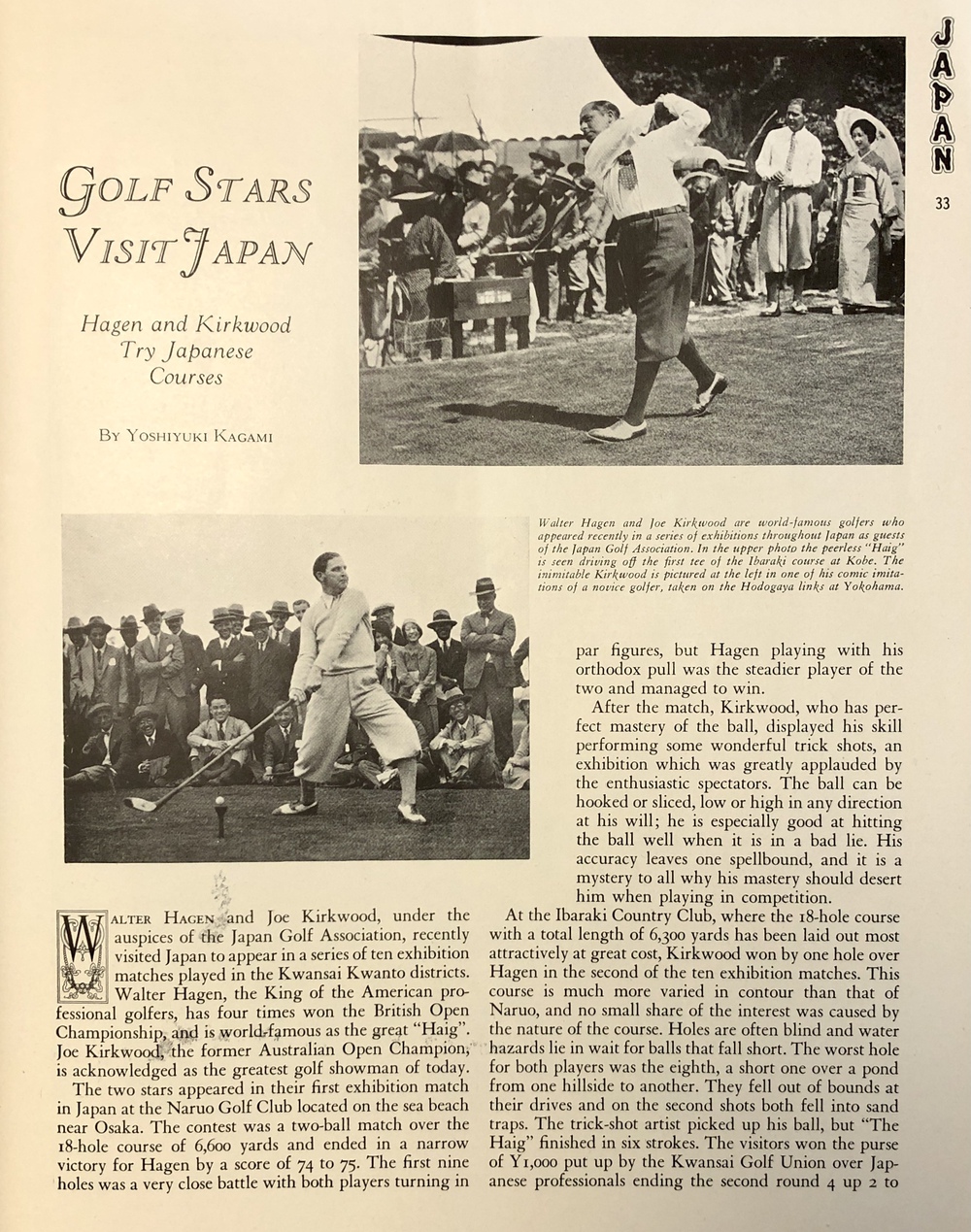 JAPAN

33

GOLF STARS VISIT JAPAN

Hagen and Kirkwood Try Japanese Courses

BY YOSHIYUKI KAGAMI

Walter Hagen and Joe Kirkwood are world-famous golfers who appeared recently in a series of exhibitions throughout Japan as guests of the Japan Golf Association. In the upper photo the peerless "Haig" is seen driving off the first tee of the Ibaraki course at Kobe. The inimitable Kirkwood is pictured at the left in one of his comic imitations of a novice golfer, taken on the Hodogaya links at Yokohama.

WALTER HAGEN and Joe Kirkwood, under the auspices of the Japan Golf Association, recently visited Japan to appear in a series of ten exhibition matches played in the Kwansai Kwanto districts. Walter Hagen, the King of the American professional golfers, has four times won the British Open Championship, and is world-famous as the great "Haig". Joe Kirkwood, the former Australian Open Champion, is acknowledged as the greatest golf showman of today.

The two stars appeared in their first exhibition match in Japan at the Naruo Golf Club located on the sea beach near Osaka. The contest was a two-ball match over the 18-hole course of 6,600 yards and ended in a narrow victory for Hagen by a score of 74 to 75. The first nine holes was a very close battle with both players turning in par figures, but Hagen playing with his orthodox pull was the steadier player of the two and managed to win.

After the match, Kirkwood, who has perfect mastery of the ball, displayed his skill performing some wonderful trick shots, an exhibition which was greatly applauded by the enthusiastic spectators. The ball can be hooked or sliced, low or high in any direction at his will; he is especially good at hitting the ball well when it is in a bad lie. His accuracy leaves one spellbound, and it is a mystery to all why his mastery should desert him when playing in competition.

At the Ibaraki Country Club, where the 18-hole course with a total length of 6,300 yards has been laid out most attractively at great cost, Kirkwood won by one hole over Hagen in the second of the ten exhibition matches. This course is much more varied in contour than that of Naruo, and no small share of the interest was caused by the nature of the course. Holes are often blind and water hazards lie in wait for balls that fall short. The worst hole for both players was the eighth, a short one over a pond from one hillside to another. They fell out of bounds at their drives and on the second shots both fell into sand traps. The trick-shot artist picked up his ball, but "The Haig" finished in six strokes. The visitors won the purse of Y1,000 put up by the Kwansai Golf Union over Japanese professionals ending the second round 4 up 2 to